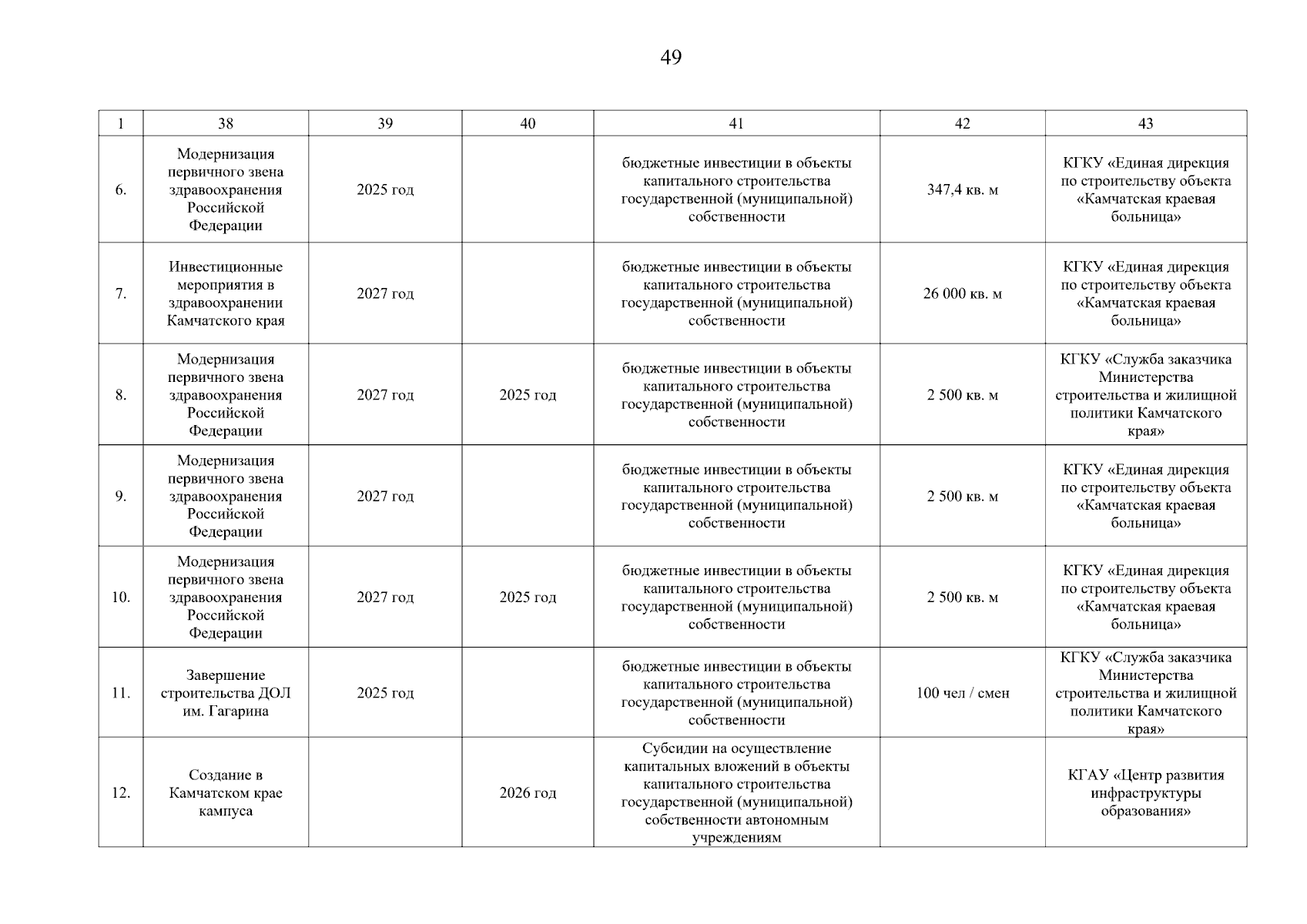 49

| 1 | 38 | 39 | 40 | 41 | 42 | 43 |
|---|---|---|---|---|---|---|
| 6. | Модернизация первичного звена здравоохранения Российской Федерации | 2025 год | | бюджетные инвестиции в объекты капитального строительства государственной (муниципальной) собственности | 347,4 кв. м | КГКУ «Единая дирекция по строительству объекта «Камчатская краевая больница» |
| 7. | Инвестиционные мероприятия в здравоохранении Камчатского края | 2027 год | | бюджетные инвестиции в объекты капитального строительства государственной (муниципальной) собственности | 26 000 кв. м | КГКУ «Единая дирекция по строительству объекта «Камчатская краевая больница» |
| 8. | Модернизация первичного звена здравоохранения Российской Федерации | 2027 год | 2025 год | бюджетные инвестиции в объекты капитального строительства государственной (муниципальной) собственности | 2 500 кв. м | КГКУ «Служба заказчика Министерства строительства и жилищной политики Камчатского края» |
| 9. | Модернизация первичного звена здравоохранения Российской Федерации | 2027 год | | бюджетные инвестиции в объекты капитального строительства государственной (муниципальной) собственности | 2 500 кв. м | КГКУ «Единая дирекция по строительству объекта «Камчатская краевая больница» |
| 10. | Модернизация первичного звена здравоохранения Российской Федерации | 2027 год | 2025 год | бюджетные инвестиции в объекты капитального строительства государственной (муниципальной) собственности | 2 500 кв. м | КГКУ «Единая дирекция по строительству объекта «Камчатская краевая больница» |
| 11. | Завершение строительства ДОЛ им. Гагарина | 2025 год | | бюджетные инвестиции в объекты капитального строительства государственной (муниципальной) собственности | 100 чел / смен | КГКУ «Служба заказчика Министерства строительства и жилищной политики Камчатского края» |
| 12. | Создание в Камчатском крае кампуса | | 2026 год | Субсидии на осуществление капитальных вложений в объекты капитального строительства государственной (муниципальной) собственности автономным учреждениям | | КГАУ «Центр развития инфраструктуры образования» |